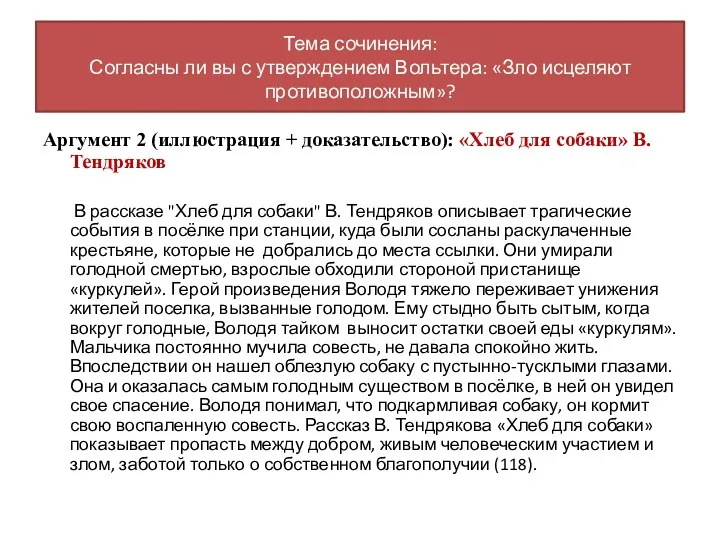 Тема сочинения:
Согласны ли вы с утверждением Вольтера: «Зло исцеляют противоположным»?

Аргумент 2 (иллюстрация + доказательство): «Хлеб для собаки» В. Тендряков

В рассказе "Хлеб для собаки" В. Тендряков описывает трагические события в посёлке при станции, куда были сосланы раскулаченные крестьяне, которые не добрались до места ссылки. Они умирали голодной смертью, взрослые обходили стороной пристанище «куркулей». Герой произведения Володя тяжело переживает унижения жителей поселка, вызванные голодом. Ему стыдно быть сытым, когда вокруг голодные, Володя тайком выносит остатки своей еды «куркулям». Мальчика постоянно мучила совесть, не давала спокойно жить. Впоследствии он нашел облезлую собаку с пустынно-тусклыми глазами. Она и оказалась самым голодным существом в посёлке, в ней он увидел свое спасение. Володя понимал, что подкармливая собаку, он кормит свою воспаленную совесть. Рассказ В. Тендрякова «Хлеб для собаки» показывает пропасть между добром, живым человеческим участием и злом, заботой только о собственном благополучии (118).